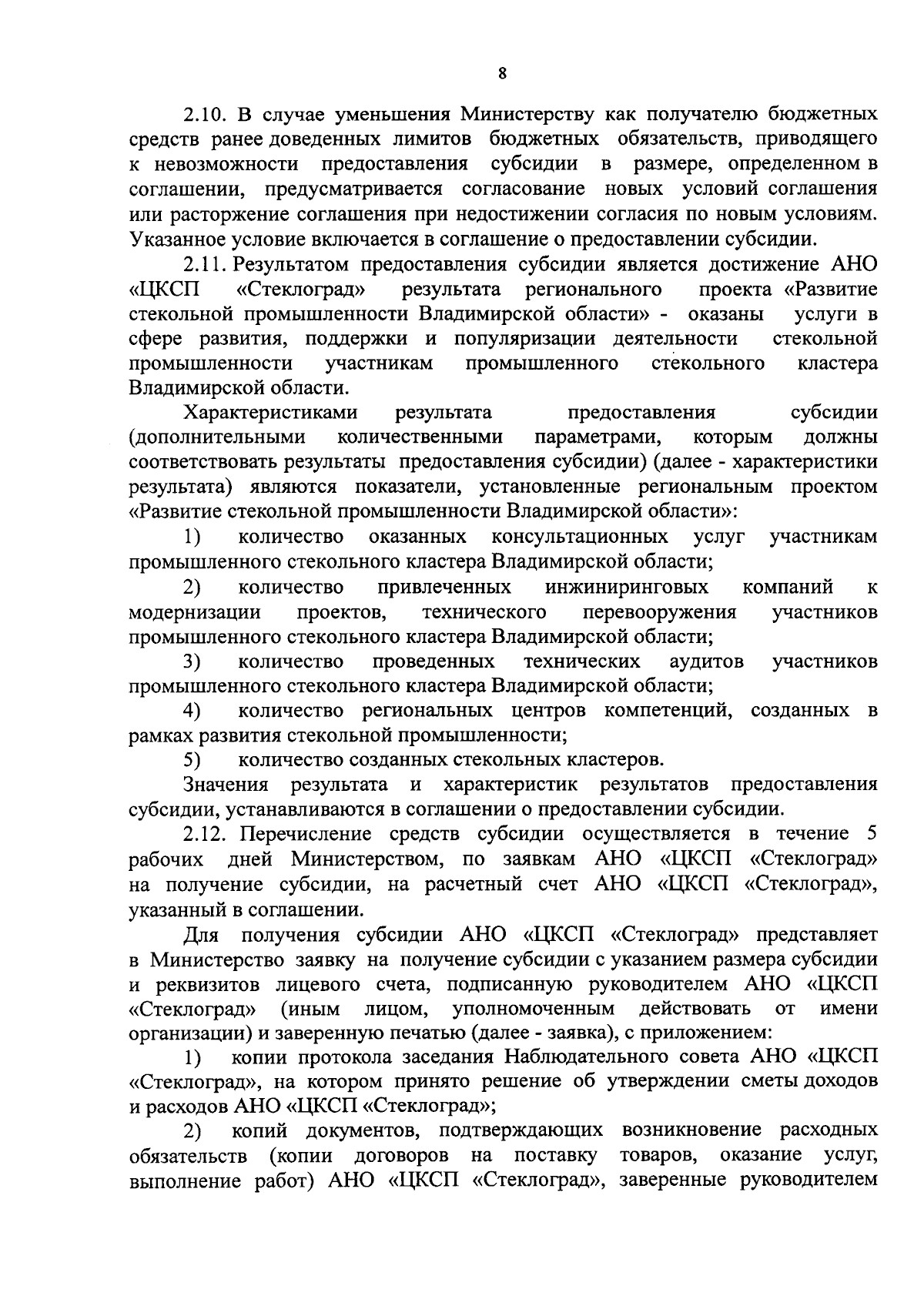 8

2.10. В случае уменьшения Министерству как получателю бюджетных средств ранее доведенных лимитов бюджетных обязательств, приводящего к невозможности предоставления субсидии в размере, определенном в соглашении, предусматривается согласование новых условий соглашения или расторжение соглашения при недостижении согласия по новым условиям. Указанное условие включается в соглашение о предоставлении субсидии.

2.11. Результатом предоставления субсидии является достижение АНО «ЦКСП «Стеклоград» результата регионального проекта «Развитие стекольной промышленности Владимирской области» - оказаны услуги в сфере развития, поддержки и популяризации деятельности стекольной промышленности участникам промышленного стекольного кластера Владимирской области.

Характеристиками результата предоставления субсидии (дополнительными количественными параметрами, которым должны соответствовать результаты предоставления субсидии) (далее - характеристики результата) являются показатели, установленные региональным проектом «Развитие стекольной промышленности Владимирской области»:

1) количество оказанных консультационных услуг участникам промышленного стекольного кластера Владимирской области;

2) количество привлеченных инжиниринговых компаний к модернизации проектов, технического перевооружения участников промышленного стекольного кластера Владимирской области;

3) количество проведенных технических аудитов участников промышленного стекольного кластера Владимирской области;

4) количество региональных центров компетенций, созданных в рамках развития стекольной промышленности;

5) количество созданных стекольных кластеров.

Значения результата и характеристик результатов предоставления субсидии, устанавливаются в соглашении о предоставлении субсидии.

2.12. Перечисление средств субсидии осуществляется в течение 5 рабочих дней Министерством, по заявкам АНО «ЦКСП «Стеклоград» на получение субсидии, на расчетный счет АНО «ЦКСП «Стеклоград», указанный в соглашении.

Для получения субсидии АНО «ЦКСП «Стеклоград» представляет в Министерство заявку на получение субсидии с указанием размера субсидии и реквизитов лицевого счета, подписанную руководителем АНО «ЦКСП «Стеклоград» (иным лицом, уполномоченным действовать от имени организации) и заверенную печатью (далее - заявка), с приложением:

1) копии протокола заседания Наблюдательного совета АНО «ЦКСП «Стеклоград», на котором принято решение об утверждении сметы доходов и расходов АНО «ЦКСП «Стеклоград»;

2) копий документов, подтверждающих возникновение расходных обязательств (копии договоров на поставку товаров, оказание услуг, выполнение работ) АНО «ЦКСП «Стеклоград», заверенные руководителем